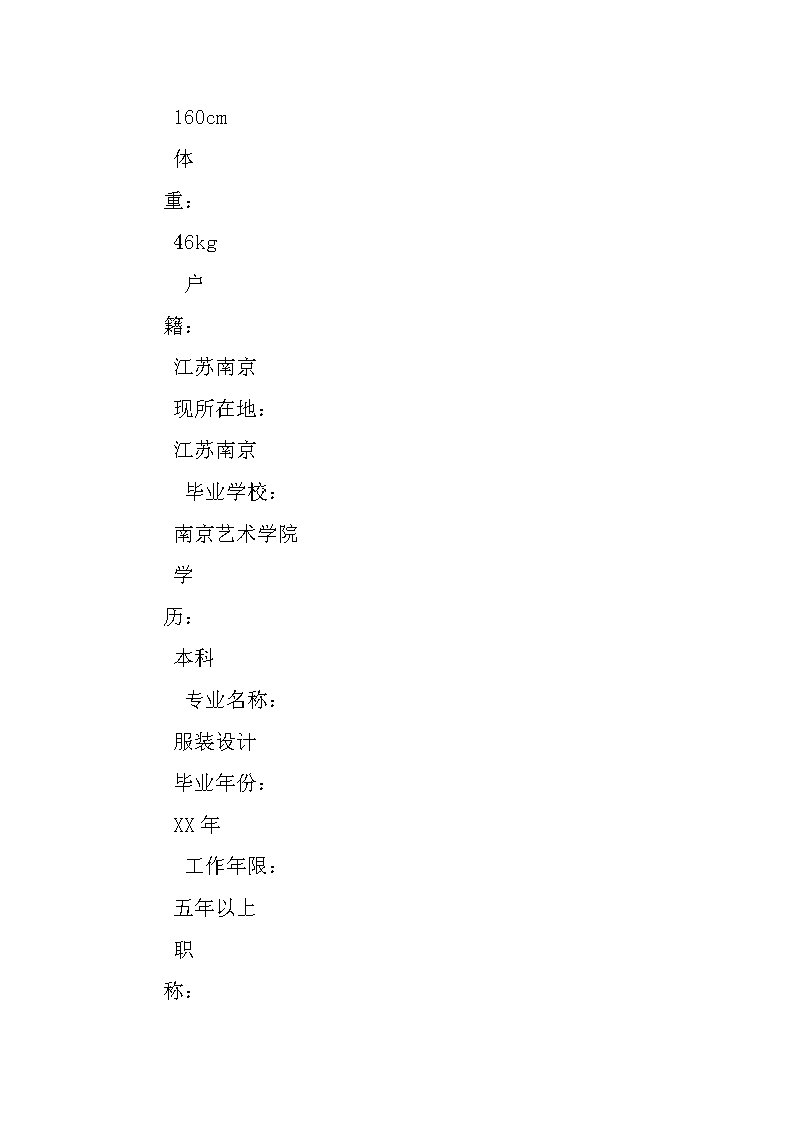 160cm

体

重：

46kg

户

籍：

江苏南京

现所在地：

江苏南京

毕业学校：

南京艺术学院

学

历：

本科

专业名称：

服装设计

毕业年份：

XX年

工作年限：

五年以上

职

称：